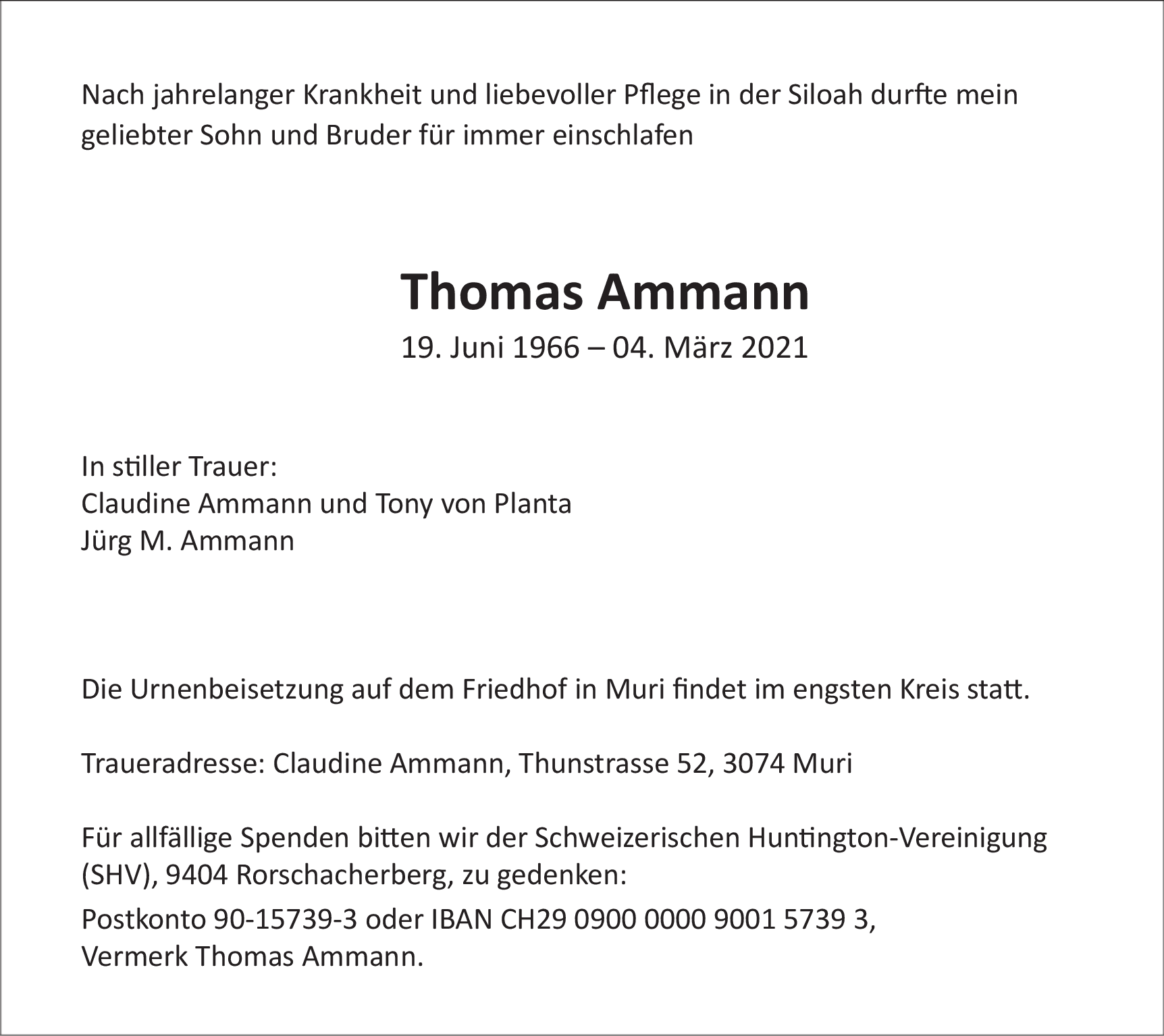 Nach jahrelanger Krankheit und liebevoller Pflege in der Siloah durfte mein geliebter Sohn und Bruder für immer einschlafen

Thomas Ammann
19. Juni 1966 – 04. März 2021

In stiller Trauer:
Claudine Ammann und Tony von Planta
Jürg M. Ammann

Die Urnenbeisetzung auf dem Friedhof in Muri findet im engsten Kreis statt.

Traueradresse: Claudine Ammann, Thunstrasse 52, 3074 Muri

Für allfällige Spenden bitten wir der Schweizerischen Huntington-Vereinigung (SHV), 9404 Rorschacherberg, zu gedenken:
Postkonto 90-15739-3 oder IBAN CH29 0900 0000 9001 5739 3,
Vermerk Thomas Ammann.